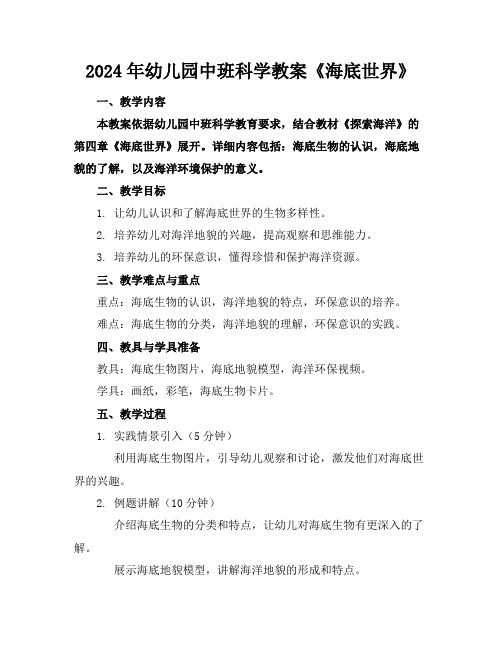 2024年幼儿园中班科学教案《海底世界》

一、教学内容

本教案依据幼儿园中班科学教育要求，结合教材《探索海洋》的第四章《海底世界》展开。详细内容包括：海底生物的认识，海底地貌的了解，以及海洋环境保护的意义。

二、教学目标

1. 让幼儿认识和了解海底世界的生物多样性。

2. 培养幼儿对海洋地貌的兴趣，提高观察和思维能力。

3. 培养幼儿的环保意识，懂得珍惜和保护海洋资源。

三、教学难点与重点

重点：海底生物的认识，海洋地貌的特点，环保意识的培养。

难点：海底生物的分类，海洋地貌的理解，环保意识的实践。

四、教具与学具准备

教具：海底生物图片，海底地貌模型，海洋环保视频。

学具：画纸，彩笔，海底生物卡片。

五、教学过程

1. 实践情景引入（5分钟）

利用海底生物图片，引导幼儿观察和讨论，激发他们对海底世界的兴趣。

2. 例题讲解（10分钟）

介绍海底生物的分类和特点，让幼儿对海底生物有更深入的了解。

展示海底地貌模型，讲解海洋地貌的形成和特点。